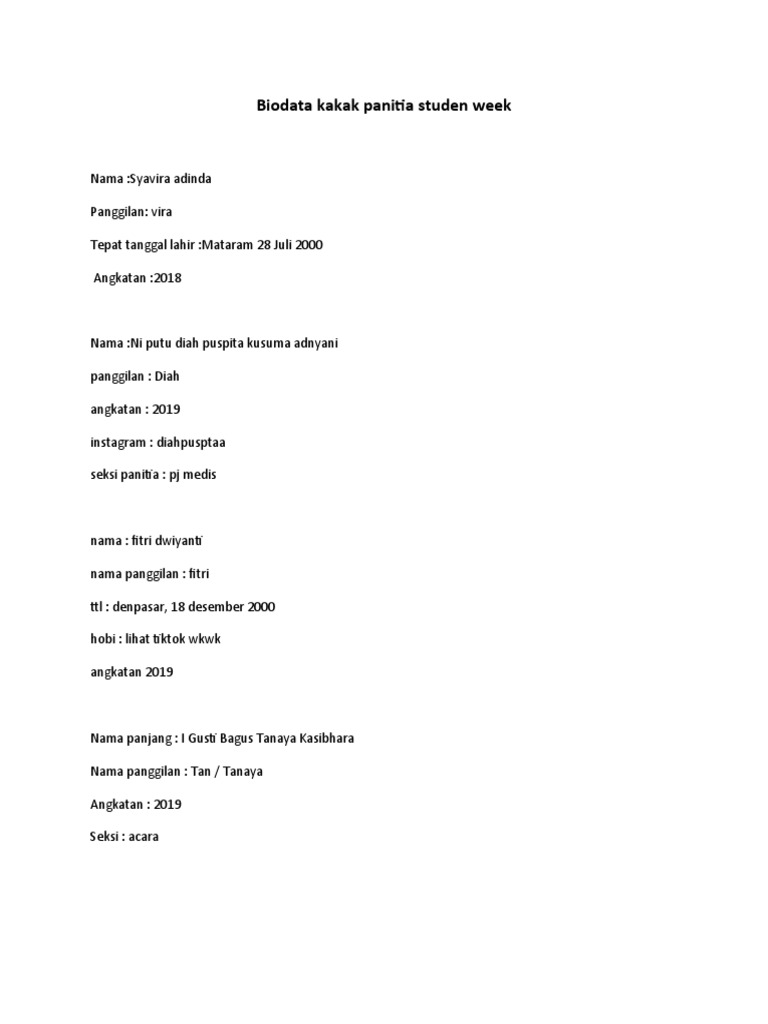 Biodata kakak panitia studen week

Nama :Syavira adinda

Panggilan: vira

Tepat tanggal lahir :Mataram 28 Juli 2000

Angkatan :2018

Nama :Ni putu diah puspita kusuma adnyani

panggilan : Diah

angkatan : 2019

instagram : diahpusptaa

seksi panitia : pj medis

nama : fitri dwiyanti

nama panggilan : fitri

ttl : denpasar, 18 desember 2000

hobi : lihat tiktok wkwk

angkatan 2019

Nama panjang : I Gusti Bagus Tanaya Kasibhara

Nama panggilan : Tan / Tanaya

Angkatan : 2019

Seksi : acara